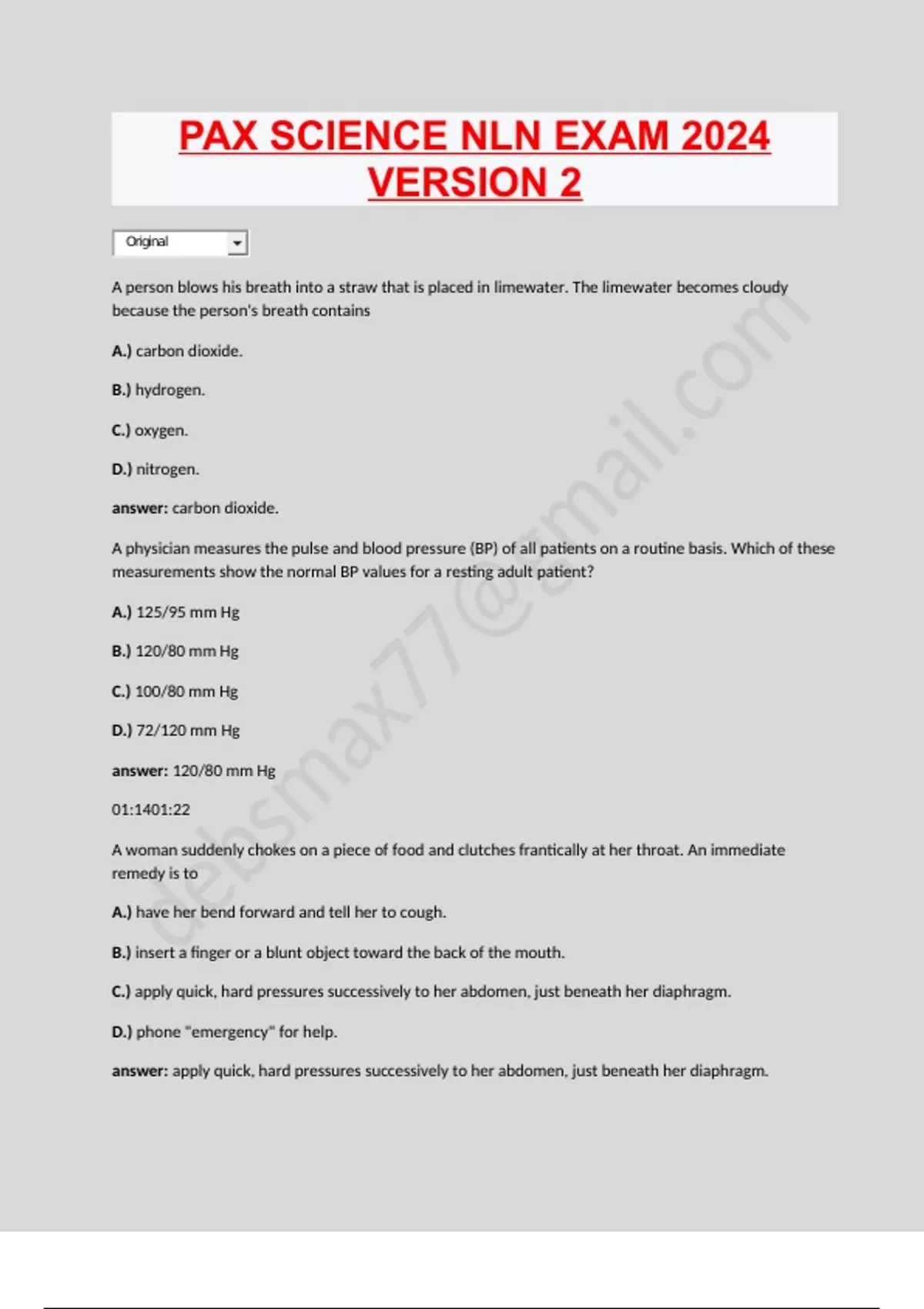 PAX SCIENCE NLN EXAM 2024 VERSION 2

Original

A person blows his breath into a straw that is placed in limewater. The limewater becomes cloudy because the person's breath contains

A.) carbon dioxide.

B.) hydrogen.

C.) oxygen.

D.) nitrogen.

answer: carbon dioxide.

A physician measures the pulse and blood pressure (BP) of all patients on a routine basis. Which of these measurements show the normal BP values for a resting adult patient?

A.) 125/95 mm Hg

B.) 120/80 mm Hg

C.) 100/80 mm Hg

D.) 72/120 mm Hg

answer: 120/80 mm Hg

01:1401:22

A woman suddenly chokes on a piece of food and clutches frantically at her throat. An immediate remedy is to

A.) have her bend forward and tell her to cough.

B.) insert a finger or a blunt object toward the back of the mouth.

C.) apply quick, hard pressures successively to her abdomen, just beneath her diaphragm.

D.) phone "emergency" for help.

answer: apply quick, hard pressures successively to her abdomen, just beneath her diaphragm.

debsmax77@gmail.com